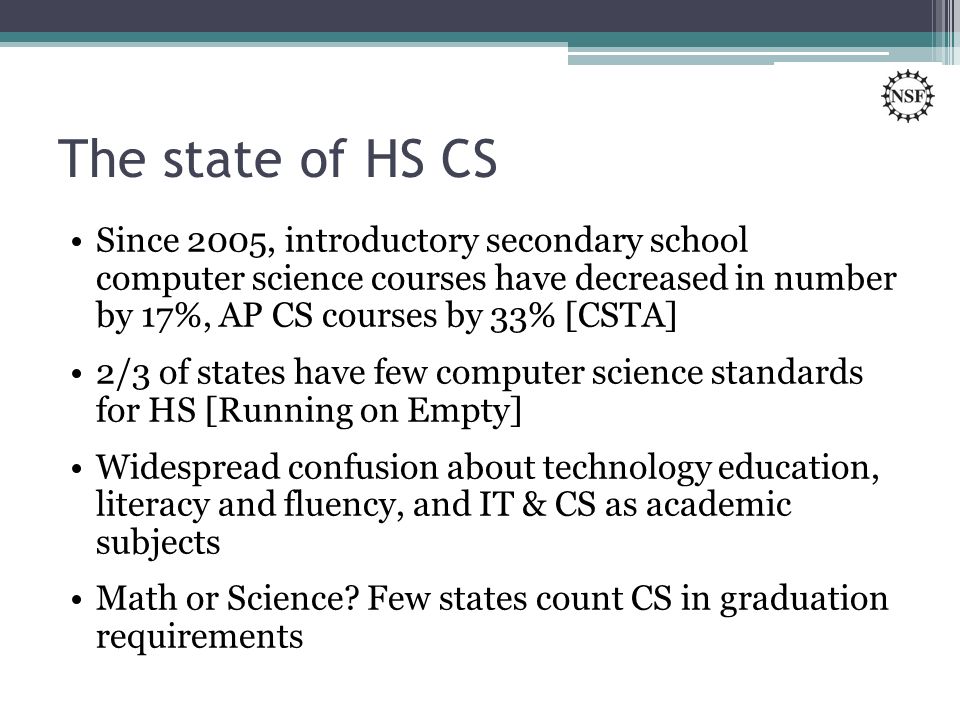 NSF

The state of HS CS

• Since 2005, introductory secondary school computer science courses have decreased in number by 17%, AP CS courses by 33% [CSTA]

• 2/3 of states have few computer science standards for HS [Running on Empty]

• Widespread confusion about technology education, literacy and fluency, and IT & CS as academic subjects

• Math or Science? Few states count CS in graduation requirements